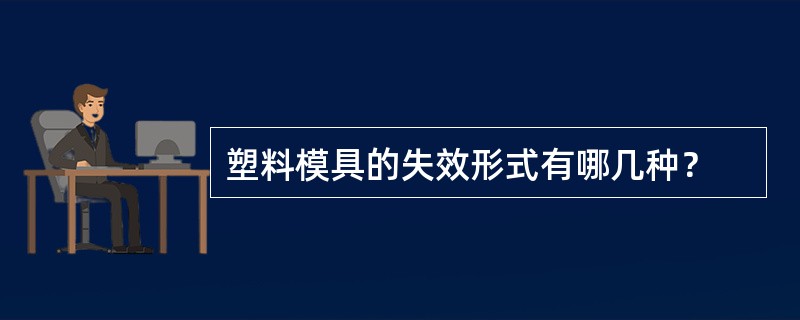 塑料模具的失效形式有哪几种？